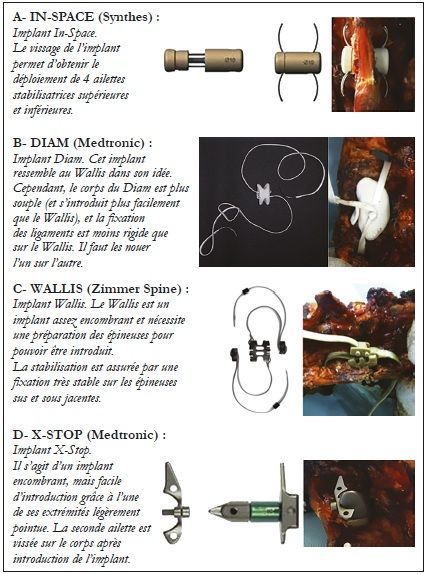 A- IN-SPACE (Synthes) :
Implant In-Space.
Le vissage de l'implant permet d'obtenir le déploiement de 4 ailettes stabilisatrices supérieures et inférieures.

Ø10

Ø10

B- DIAM (Medtronic) :
Implant Diam. Cet implant ressemble au Wallis dans son idée. Cependant, le corps du Diam est plus souple (et s'introduit plus facilement que le Wallis), et la fixation des ligaments est moins rigide que sur le Wallis. Il faut les nouer l'un sur l'autre.

C- WALLIS (Zimmer Spine) :
Implant Wallis. Le Wallis est un implant assez encombrant et nécessite une préparation des épineuses pour pouvoir être introduit.
La stabilisation est assurée par une fixation très stable sur les épineuses sus et sous jacentes.

D- X-STOP (Medtronic) :
Implant X-Stop.
Il s'agit d'un implant encombrant, mais facile d'introduction grâce à l'une de ses extrémités légèrement pointue. La seconde ailette est vissée sur le corps après introduction de l'implant.